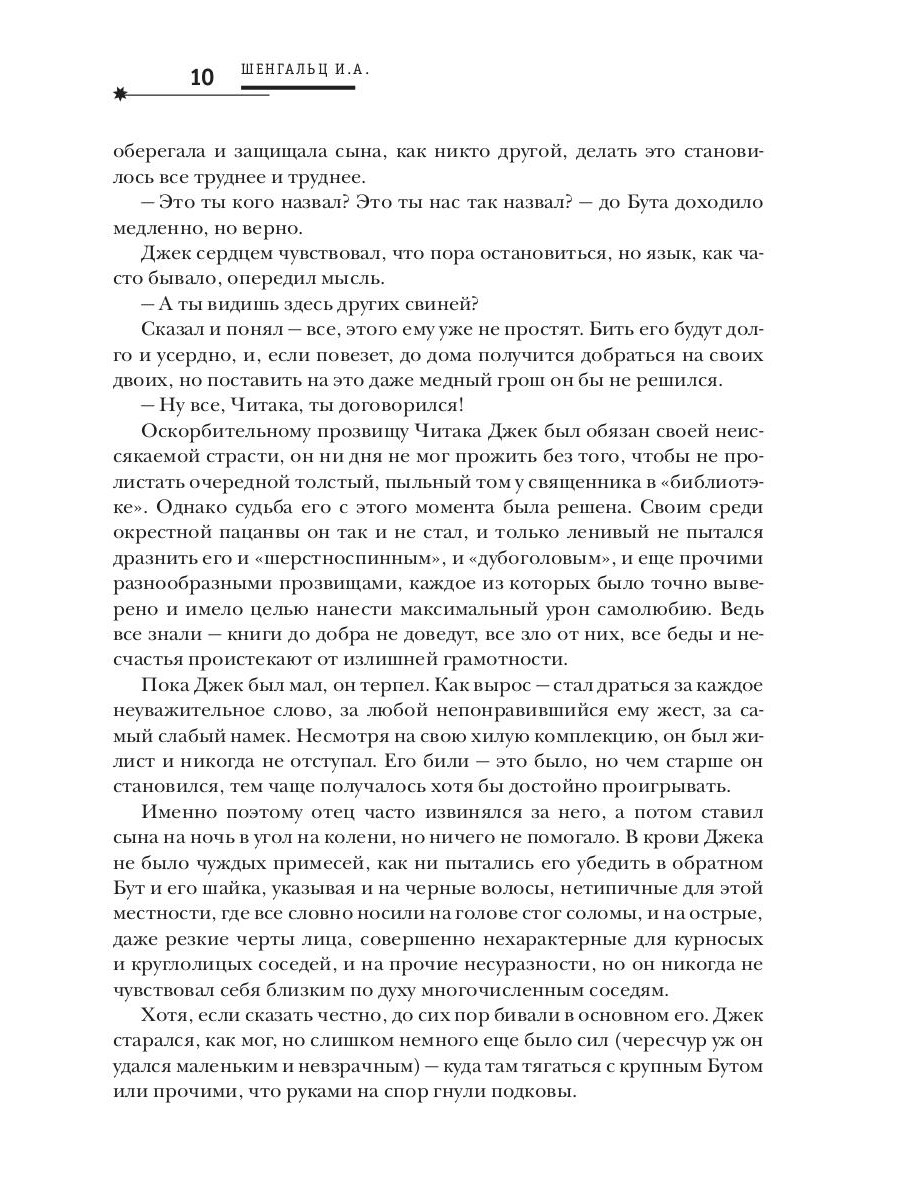 10 ШЕНГАЛЬЦ И.А.

оберегала и защищала сына, как никто другой, делать это становилось все труднее и труднее.

— Это ты кого назвал? Это ты нас так назвал? — до Бута доходило медленно, но верно.

Джек сердцем чувствовал, что пора остановиться, но язык, как часто бывало, опередил мысль.

— А ты видишь здесь других свиней?

Сказал и понял — все, этого ему уже не простят. Бить его будут долго и усердно, и, если повезет, до дома получится добраться на своих двоих, но поставить на это даже медный грош он бы не решился.

— Ну все, Читака, ты договорился!

Оскорбительному прозвищу Читака Джек был обязан своей неиссякаемой страсти, он ни дня не мог прожить без того, чтобы не пролистать очередной толстый, пыльный том у священника в «библиотэке». Однако судьба его с этого момента была решена. Своим среди окрестной пацанвы он так и не стал, и только ленивый не пытался дразнить его и «шерстноспинным», и «дубоголовым», и еще прочими разнообразными прозвищами, каждое из которых было точно выверено и имело целью нанести максимальный урон самолюбию. Ведь все знали — книги до добра не доведут, все зло от них, все беды и несчастья проистекают от излишней грамотности.

Пока Джек был мал, он терпел. Как вырос — стал драться за каждое неуважительное слово, за любой непонравившийся ему жест, за самый слабый намек. Несмотря на свою хилую комплекцию, он был жилист и никогда не отступал. Его били — это было, но чем старше он становился, тем чаще получалось хотя бы достойно проигрывать.

Именно поэтому отец часто извинялся за него, а потом ставил сына на ночь в угол на колени, но ничего не помогало. В крови Джека не было чуждых примесей, как ни пытались его убедить в обратном Бут и его шайка, указывая и на черные волосы, нетипичные для этой местности, где все словно носили на голове стог соломы, и на острые, даже резкие черты лица, совершенно нехарактерные для курносых и круглолицых соседей, и на прочие несуразности, но он никогда не чувствовал себя близким по духу многочисленным соседям.

Хотя, если сказать честно, до сих пор бивали в основном его. Джек старался, как мог, но слишком немного еще было сил (чересчур уж он удался маленьким и невзрачным) — куда там тягаться с крупным Бутом или прочими, что руками на спор гнули подковы.